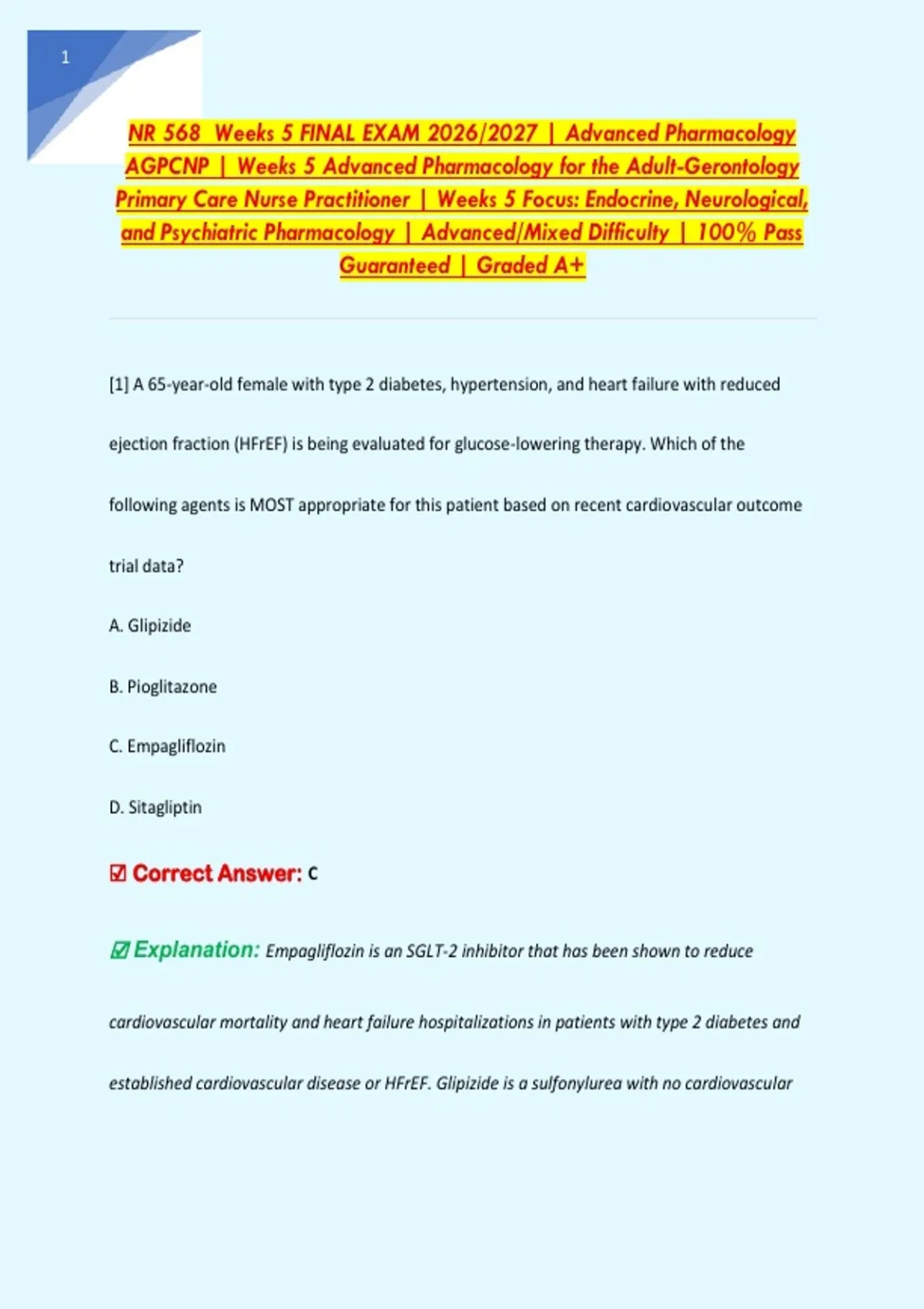 1

NR 568 Weeks 5 FINAL EXAM 2026/2027 | Advanced Pharmacology AGPCNP | Weeks 5 Advanced Pharmacology for the Adult-Gerontology Primary Care Nurse Practitioner | Weeks 5 Focus: Endocrine, Neurological, and Psychiatric Pharmacology | Advanced/Mixed Difficulty | 100% Pass Guaranteed | Graded A+

[1] A 65-year-old female with type 2 diabetes, hypertension, and heart failure with reduced ejection fraction (HFrEF) is being evaluated for glucose-lowering therapy. Which of the following agents is MOST appropriate for this patient based on recent cardiovascular outcome trial data?

A. Glipizide

B. Pioglitazone

C. Empagliflozin

D. Sitagliptin

☑ Correct Answer: C

☑ Explanation: Empagliflozin is an SGLT-2 inhibitor that has been shown to reduce cardiovascular mortality and heart failure hospitalizations in patients with type 2 diabetes and established cardiovascular disease or HFrEF. Glipizide is a sulfonylurea with no cardiovascular